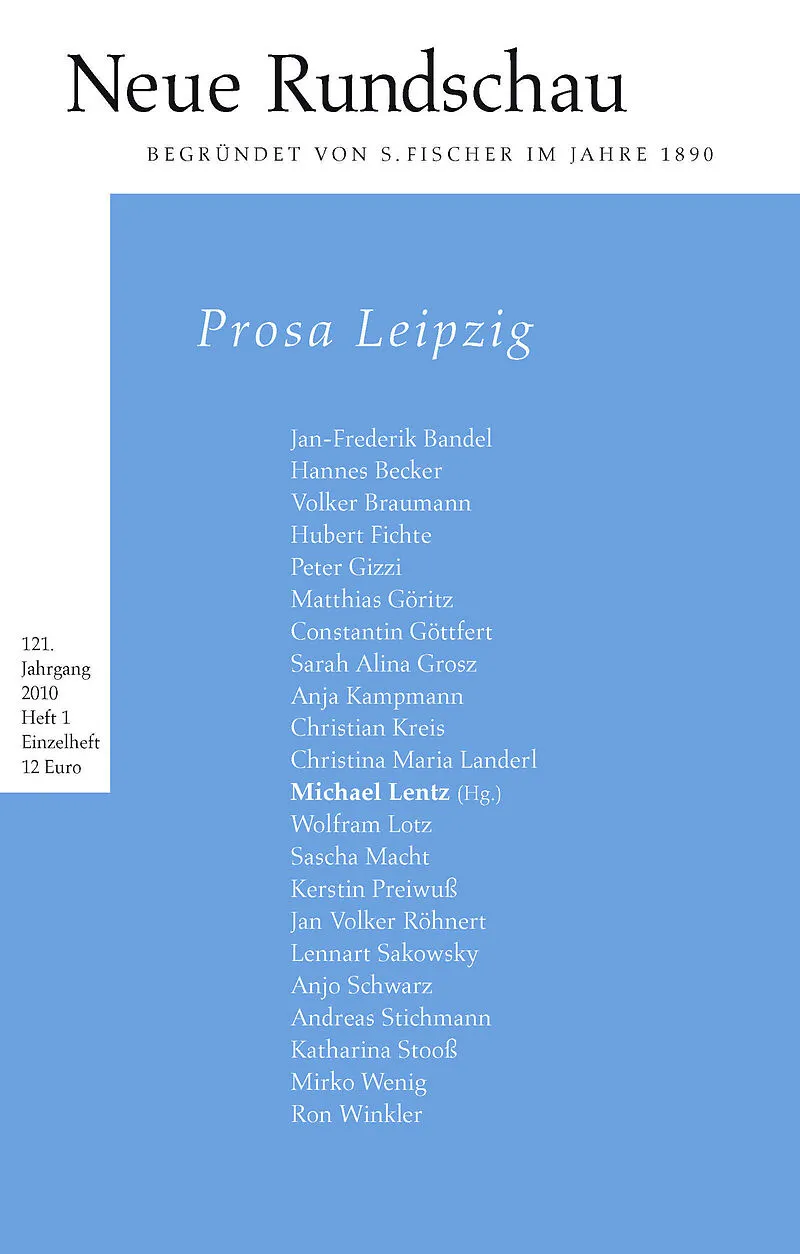 Neue Rundschau

BEGRÜNDET VON S. FISCHER IM JAHRE 1890

Prosa Leipzig

121.
Jahrgang
2010
Heft 1
Einzelheft
12 Euro

Jan-Frederik Bandel
Hannes Becker
Volker Braumann
Hubert Fichte
Peter Gizzi
Matthias Göritz
Constantin Göttfert
Sarah Alina Grosz
Anja Kampmann
Christian Kreis
Christina Maria Landerl
Michael Lentz (Hg.)
Wolfram Lotz
Sascha Macht
Kerstin Preiwuß
Jan Volker Röhnert
Lennart Sakowsky
Anjo Schwarz
Andreas Stichmann
Katharina Stooß
Mirko Wenig
Ron Winkler